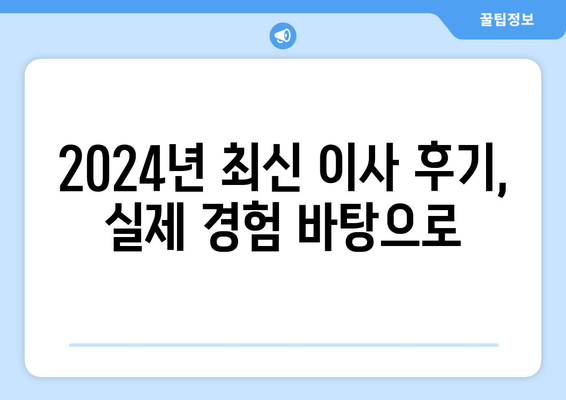 꿀팁정보

2024년 최신 이사 후기, 실제 경험 바탕으로